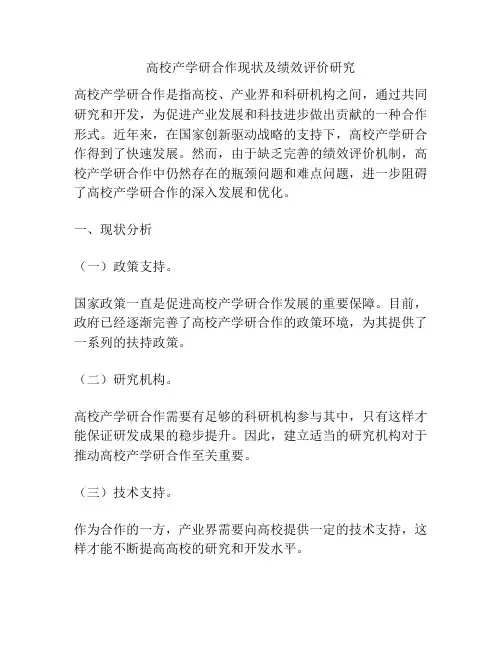 高校产学研合作现状及绩效评价研究

高校产学研合作是指高校、产业界和科研机构之间，通过共同研究和开发，为促进产业发展和科技进步做出贡献的一种合作形式。近年来，在国家创新驱动战略的支持下，高校产学研合作得到了快速发展。然而，由于缺乏完善的绩效评价机制，高校产学研合作中仍然存在的瓶颈问题和难点问题，进一步阻碍了高校产学研合作的深入发展和优化。

一、现状分析

（一）政策支持。

国家政策一直是促进高校产学研合作发展的重要保障。目前，政府已经逐渐完善了高校产学研合作的政策环境，为其提供了一系列的扶持政策。

（二）研究机构。

高校产学研合作需要有足够的科研机构参与其中，只有这样才能保证研发成果的稳步提升。因此，建立适当的研究机构对于推动高校产学研合作至关重要。

（三）技术支持。

作为合作的一方，产业界需要向高校提供一定的技术支持，这样才能不断提高高校的研究和开发水平。